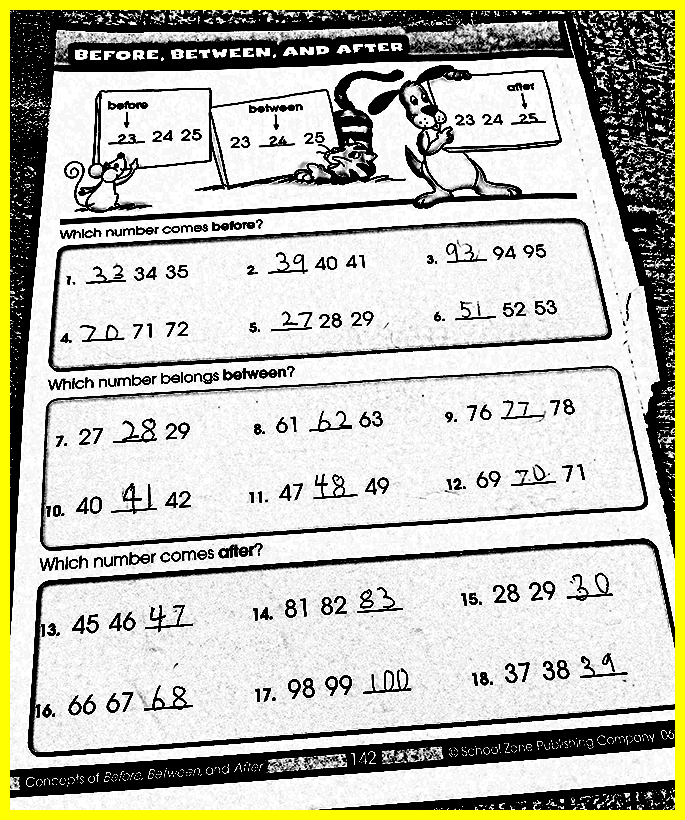 BEFORE, BETWEEN, AND AFTER

before
↓
23 24 25

between
↓
23 24 25

after
↓
23 24 25

Which number comes before?

1. 33 34 35
2. 39 40 41
3. 93 94 95
4. 70 71 72
5. 27 28 29
6. 51 52 53

Which number belongs between?

7. 27 28 29
8. 61 62 63
9. 76 77 78
10. 40 41 42
11. 47 48 49
12. 69 70 71

Which number comes after?

13. 45 46 47
14. 81 82 83
15. 28 29 30
16. 66 67 68
17. 98 99 100
18. 37 38 39

Concepts of Before, Between, and After 142 © School Zone Publishing Company 06